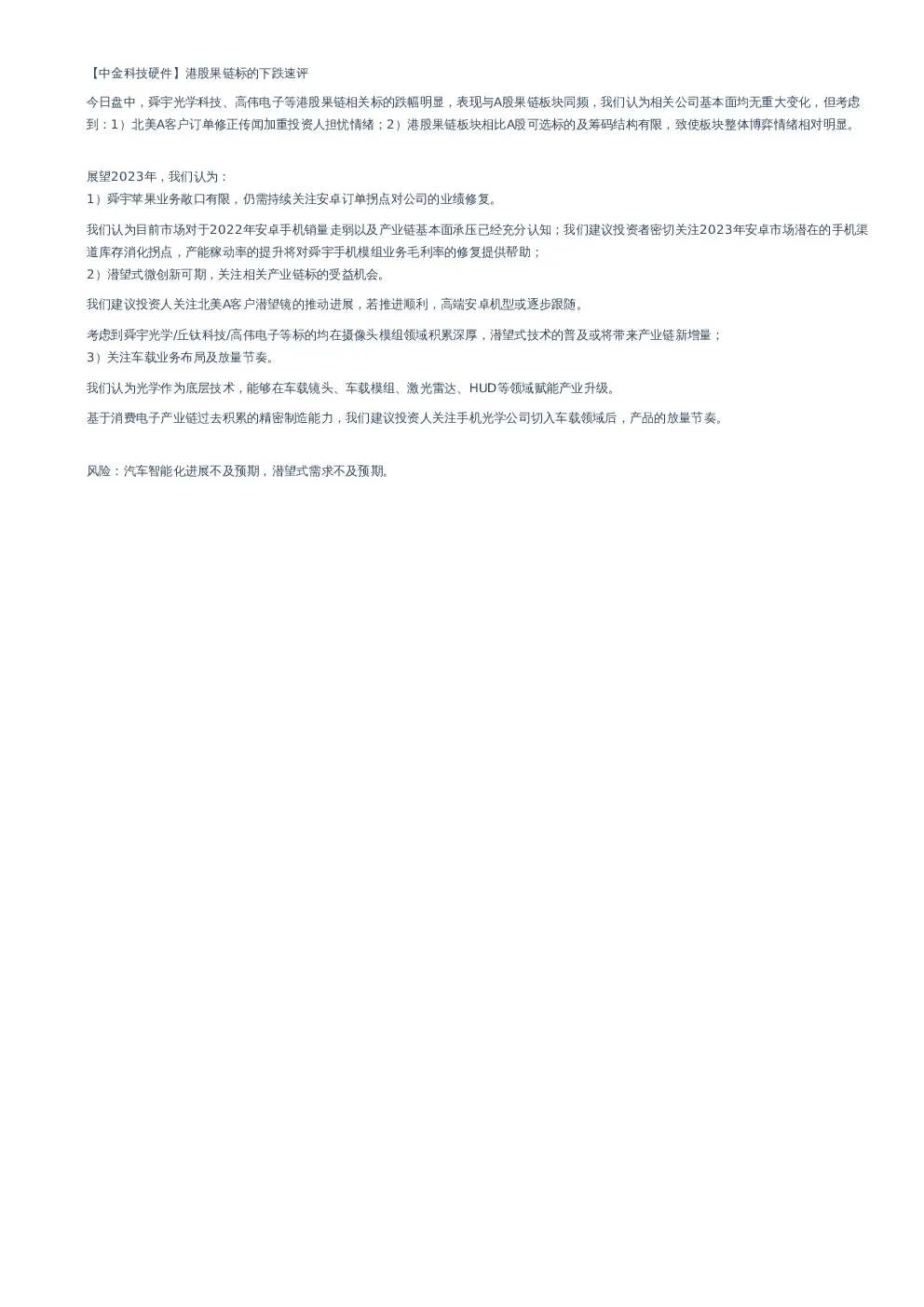 【中金科技硬件】港股果链标的下跌速评

今日盘中，舜宇光学科技、高伟电子等港股果链相关标的跌幅明显，表现与A股果链板块同频，我们认为相关公司基本面均无重大变化，但考虑到：1）北美A客户订单修正传闻加重投资人担忧情绪；2）港股果链板块相比A股可选标的及筹码结构有限，致使板块整体博弈情绪相对明显。

展望2023年，我们认为：
1）舜宇苹果业务敞口有限，仍需持续关注安卓订单拐点对公司的业绩修复。

我们认为目前市场对于2022年安卓手机销量走弱以及产业链基本面承压已经充分认知；我们建议投资者密切关注2023年安卓市场潜在的手机渠道库存消化拐点，产能稼动率的提升将对舜宇手机模组业务毛利率的修复提供帮助；
2）潜望式微创新可期，关注相关产业链标的受益机会。

我们建议投资人关注北美A客户潜望镜的推动进展，若推进顺利，高端安卓机型或逐步跟随。

考虑到舜宇光学/丘钛科技/高伟电子等标的均在摄像头模组领域积累深厚，潜望式技术的普及或将带来产业链新增量；
3）关注车载业务布局及放量节奏。

我们认为光学作为底层技术，能够在车载镜头、车载模组、激光雷达、HUD等领域赋能产业升级。

基于消费电子产业链过去积累的精密制造能力，我们建议投资人关注手机光学公司切入车载领域后，产品的放量节奏。

风险：汽车智能化进展不及预期，潜望式需求不及预期。